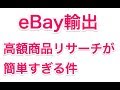 eBay輸出

高額商品リサーチが簡単すぎる件